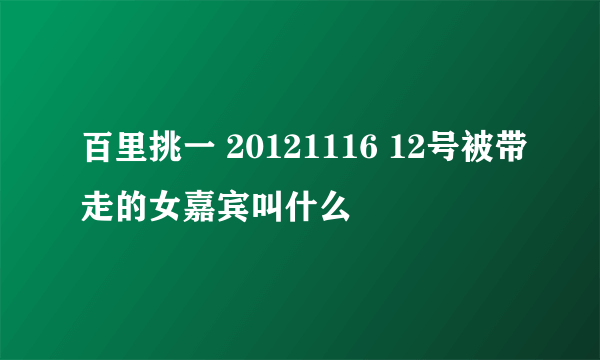 百里挑一 20121116 12号被带走的女嘉宾叫什么